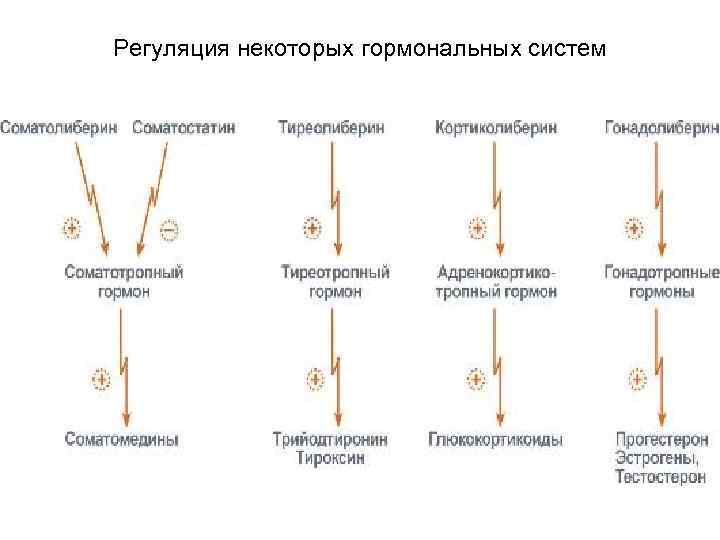 Регуляция некоторых гормональных систем

Соматолиберин Соматостатин

+ −

Соматотропный гормон

+

Соматомедины

Тиреолиберин

+

Тиреотропный гормон

+

Трийодтиронин Тироксин

Кортиколиберин

+

Адренокортикотропный гормон

+

Глюкокортикоиды

Гонадолиберин

+

Гонадотропные гормоны

+

Прогестерон Эстрогены, Тестостерон